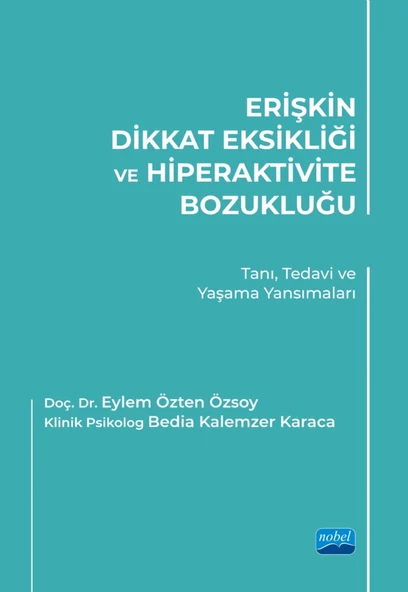 ERİŞKİN
DİKKAT EKSİKLİĞİ
VE HİPERAKTİVİTE
BOZUKLUĞU

Tanı, Tedavi ve
Yaşama Yansımaları

Doç. Dr. Eylem Özten Özsoy
Klinik Psikolog Bedia Kalemzer Karaca

nobel